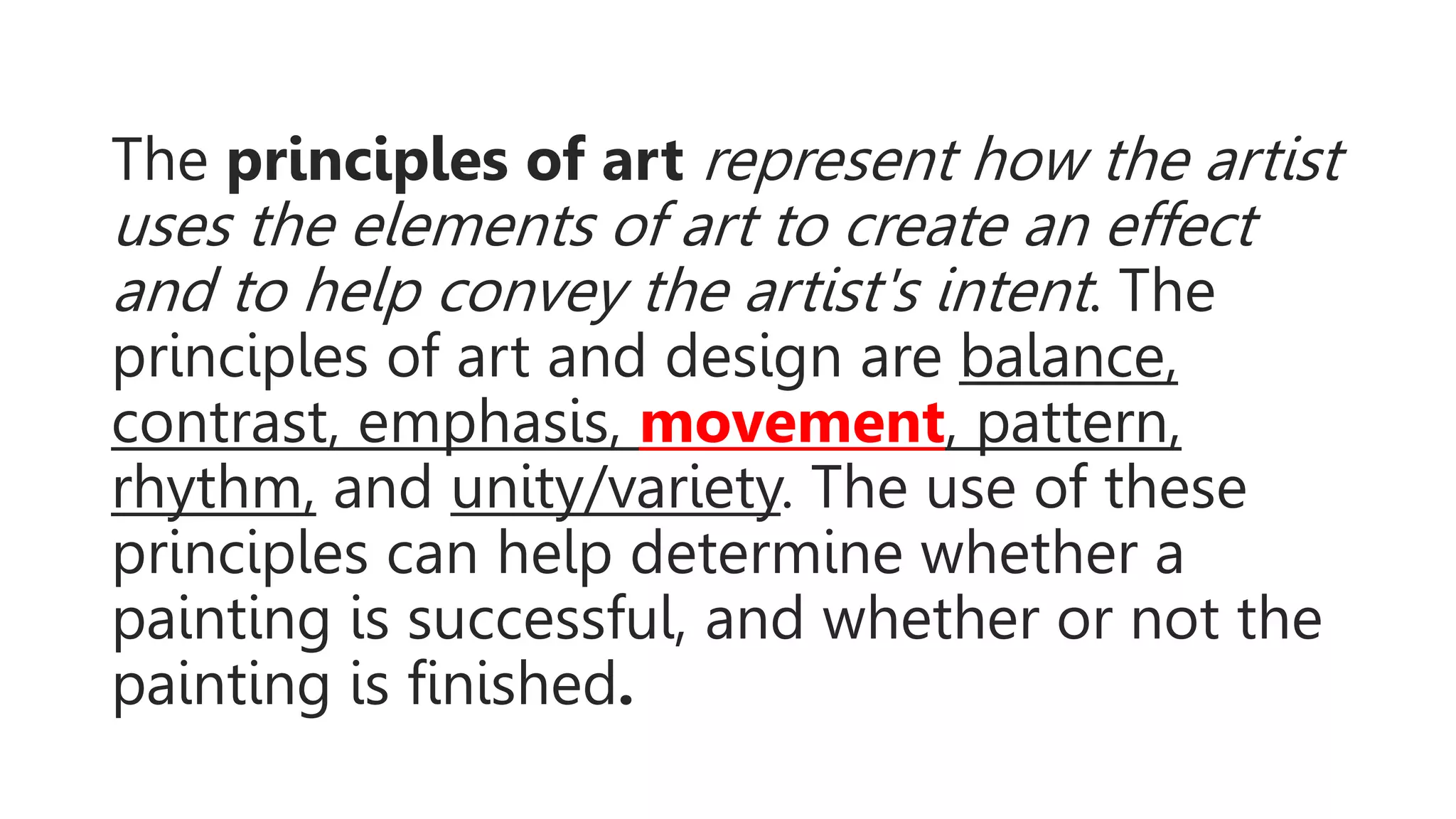 The principles of art represent how the artist uses the elements of art to create an effect and to help convey the artist's intent. The principles of art and design are balance, contrast, emphasis, movement, pattern, rhythm, and unity/variety. The use of these principles can help determine whether a painting is successful, and whether or not the painting is finished.